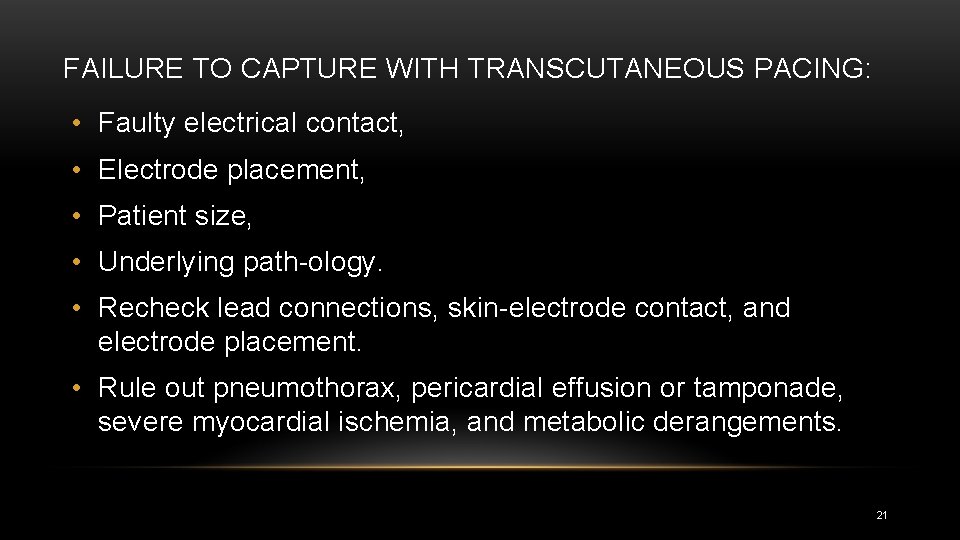 FAILURE TO CAPTURE WITH TRANSCUTANEOUS PACING:

• Faulty electrical contact,
• Electrode placement,
• Patient size,
• Underlying path-ology.
• Recheck lead connections, skin-electrode contact, and electrode placement.
• Rule out pneumothorax, pericardial effusion or tamponade, severe myocardial ischemia, and metabolic derangements.

21